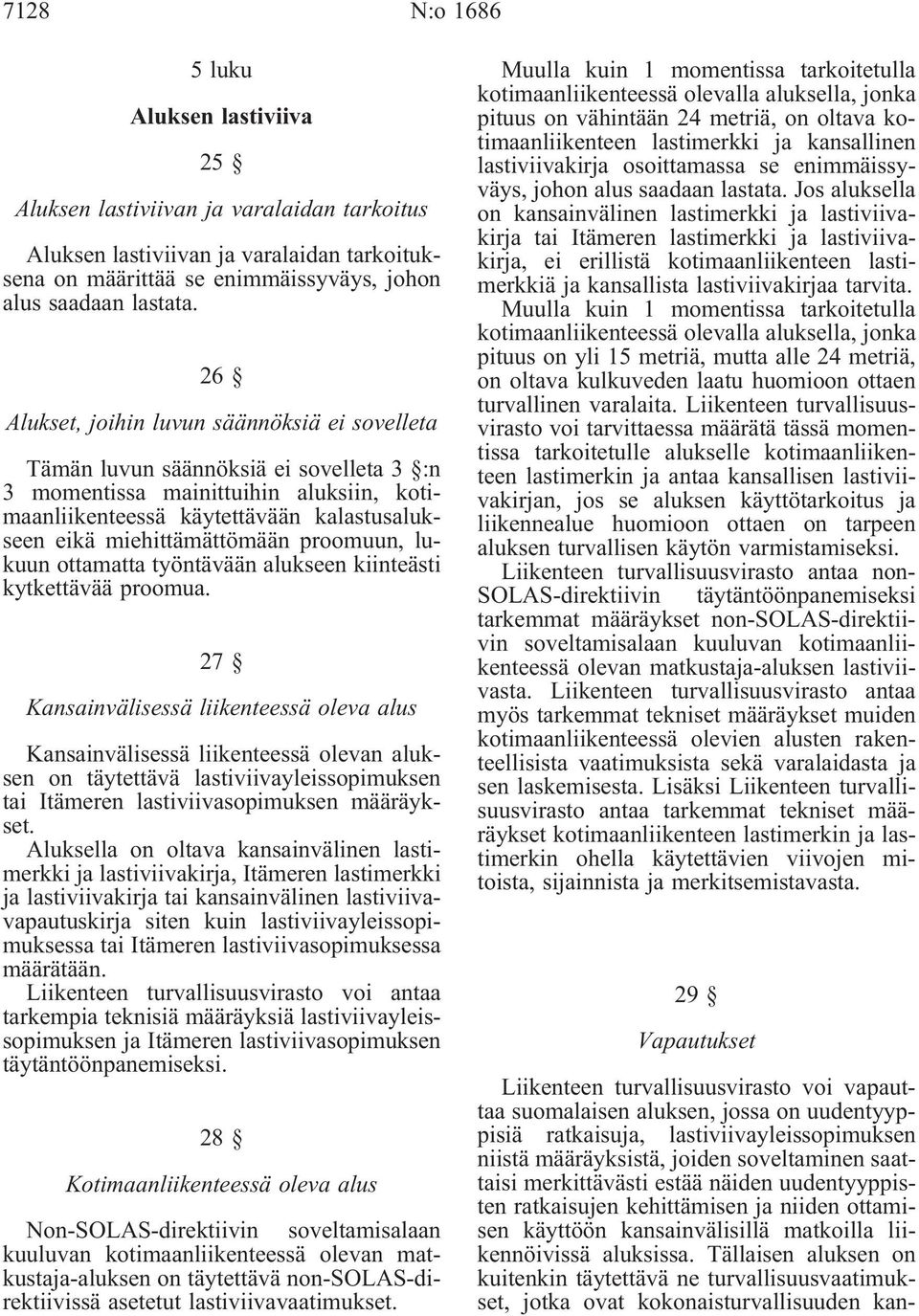 7128 N:o 1686

5 luku

Aluksen lastiviiva

25 §

Aluksen lastiviivan ja varalaidan tarkoitus

Aluksen lastiviivan ja varalaidan tarkoituksena on määrittää se enimmäissyväys, johon alus saadaan lastata.

26 §

Alukset, joihin luvun säännöksiä ei sovelleta

Tämän luvun säännöksiä ei sovelleta 3 §:n 3 momentissa mainittuihin aluksiin, kotimaanliikenteessä käytettävään kalastusalukseen eikä miehittämättömään proomuun, lukuun ottamatta työntävään alukseen kiinteästi kytkettävää proomua.

27 §

Kansainvälisessä liikenteessä oleva alus

Kansainvälisessä liikenteessä olevan aluksen on täytettävä lastiviivayleissopimuksen tai Itämeren lastiviivasopimuksen määräykset.

Aluksella on oltava kansainvälinen lastimerkki ja lastiviivakirja, Itämeren lastimerkki ja lastiviivakirja tai kansainvälinen lastiviivavapautuskirja siten kuin lastiviivayleissopimuksessa tai Itämeren lastiviivasopimuksessa määrätään.

Liikenteen turvallisuusvirasto voi antaa tarkempia teknisiä määräyksiä lastiviivayleissopimuksen ja Itämeren lastiviivasopimuksen täytäntöönpanemiseksi.

28 §

Kotimaanliikenteessä oleva alus

Non-SOLAS-direktiivin soveltamisalaan kuuluvan kotimaanliikenteessä olevan matkustaja-aluksen on täytettävä non-SOLAS-direktiivissä asetetut lastiviivavaatimukset.

Muulla kuin 1 momentissa tarkoitetulla kotimaanliikenteessä olevalla aluksella, jonka pituus on vähintään 24 metriä, on oltava kotimaanliikenteen lastimerkki ja kansallinen lastiviivakirja osoittamassa se enimmäissyväys, johon alus saadaan lastata. Jos aluksella on kansainvälinen lastimerkki ja lastiviivakirja tai Itämeren lastimerkki ja lastiviivakirja, ei erillistä kotimaanliikenteen lastimerkkiä ja kansallista lastiviivakirjaa tarvita.

Muulla kuin 1 momentissa tarkoitetulla kotimaanliikenteessä olevalla aluksella, jonka pituus on yli 15 metriä, mutta alle 24 metriä, on oltava kulkuveden laatu huomioon ottaen turvallinen varalaita. Liikenteen turvallisuusvirasto voi tarvittaessa määrätä tässä momentissa tarkoitetulle alukselle kotimaanliikenteen lastimerkin ja antaa kansallisen lastiviivakirjan, jos se aluksen käyttötarkoitus ja liikennealue huomioon ottaen on tarpeen aluksen turvallisen käytön varmistamiseksi.

Liikenteen turvallisuusvirasto antaa non-SOLAS-direktiivin täytäntöönpanemiseksi tarkemmat määräykset non-SOLAS-direktiivin soveltamisalaan kuuluvan kotimaanliikenteessä olevan matkustaja-aluksen lastiviivasta. Liikenteen turvallisuusvirasto antaa myös tarkemmat tekniset määräykset muiden kotimaanliikenteessä olevien alusten rakenteellisista vaatimuksista sekä varalaidasta ja sen laskemisesta. Lisäksi Liikenteen turvallisuusvirasto antaa tarkemmat tekniset määräykset kotimaanliikenteen lastimerkin ja lastimerkin ohella käytettävien viivojen mitoista, sijainnista ja merkitsemistavasta.

29 §

Vapautukset

Liikenteen turvallisuusvirasto voi vapauttaa suomalaisen aluksen, jossa on uudentyyppisiä ratkaisuja, lastiviivayleissopimuksen niistä määräyksistä, joiden soveltaminen saattaisi merkittävästi estää näiden uudentyyppisten ratkaisujen kehittämisen ja niiden ottamisen käyttöön kansainvälisillä matkoilla liikennöivissä aluksissa. Tällaisen aluksen on kuitenkin täytettävä ne turvallisuusvaatimukset, jotka ovat kokonaisturvallisuuden kan-